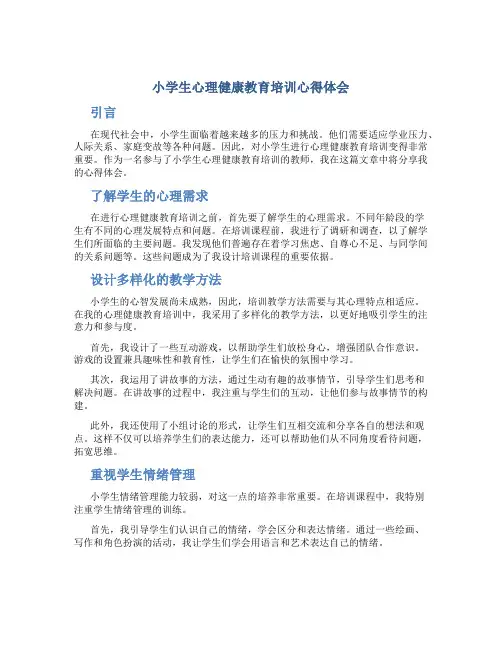 小学生心理健康教育培训心得体会

引言

在现代社会中，小学生面临着越来越多的压力和挑战。他们需要适应学业压力、人际关系、家庭变故等各种问题。因此，对小学生进行心理健康教育培训变得非常重要。作为一名参与了小学生心理健康教育培训的教师，我在这篇文章中将分享我的心得体会。

了解学生的心理需求

在进行心理健康教育培训之前，首先要了解学生的心理需求。不同年龄段的学生有不同的心理发展特点和问题。在培训课程前，我进行了调研和调查，以了解学生们所面临的主要问题。我发现他们普遍存在着学习焦虑、自尊心不足、与同学间的关系问题等。这些问题成为了我设计培训课程的重要依据。

设计多样化的教学方法

小学生的心智发展尚未成熟，因此，培训教学方法需要与其心理特点相适应。在我的心理健康教育培训中，我采用了多样化的教学方法，以更好地吸引学生的注意力和参与度。

首先，我设计了一些互动游戏，以帮助学生们放松身心，增强团队合作意识。游戏的设置兼具趣味性和教育性，让学生们在愉快的氛围中学习。

其次，我运用了讲故事的方法，通过生动有趣的故事情节，引导学生们思考和解决问题。在讲故事的过程中，我注重与学生们的互动，让他们参与故事情节的构建。

此外，我还使用了小组讨论的形式，让学生们互相交流和分享各自的想法和观点。这样不仅可以培养学生们的表达能力，还可以帮助他们从不同角度看待问题，拓宽思维。

重视学生情绪管理

小学生情绪管理能力较弱，对这一点的培养非常重要。在培训课程中，我特别注重学生情绪管理的训练。

首先，我引导学生们认识自己的情绪，学会区分和表达情绪。通过一些绘画、写作和角色扮演的活动，我让学生们学会用语言和艺术表达自己的情绪。